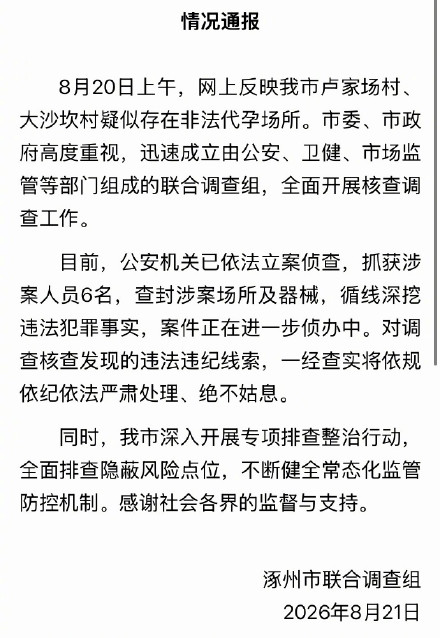 情况通报

8月20日上午，网上反映我市卢家场村、大沙坎村疑似存在非法代孕场所。市委、市政府高度重视，迅速成立由公安、卫健、市场监管等部门组成的联合调查组，全面开展核查调查工作。

目前，公安机关已依法立案侦查，抓获涉案人员6名，查封涉案场所及器械，循线深挖违法犯罪事实，案件正在进一步侦办中。对调查核查发现的违法违纪线索，一经查实将依规依纪依法严肃处理、绝不姑息。

同时，我市深入开展专项排查整治行动，全面排查隐蔽风险点位，不断健全常态化监管防控机制。感谢社会各界的监督与支持。

涿州市联合调查组
2026年8月21日